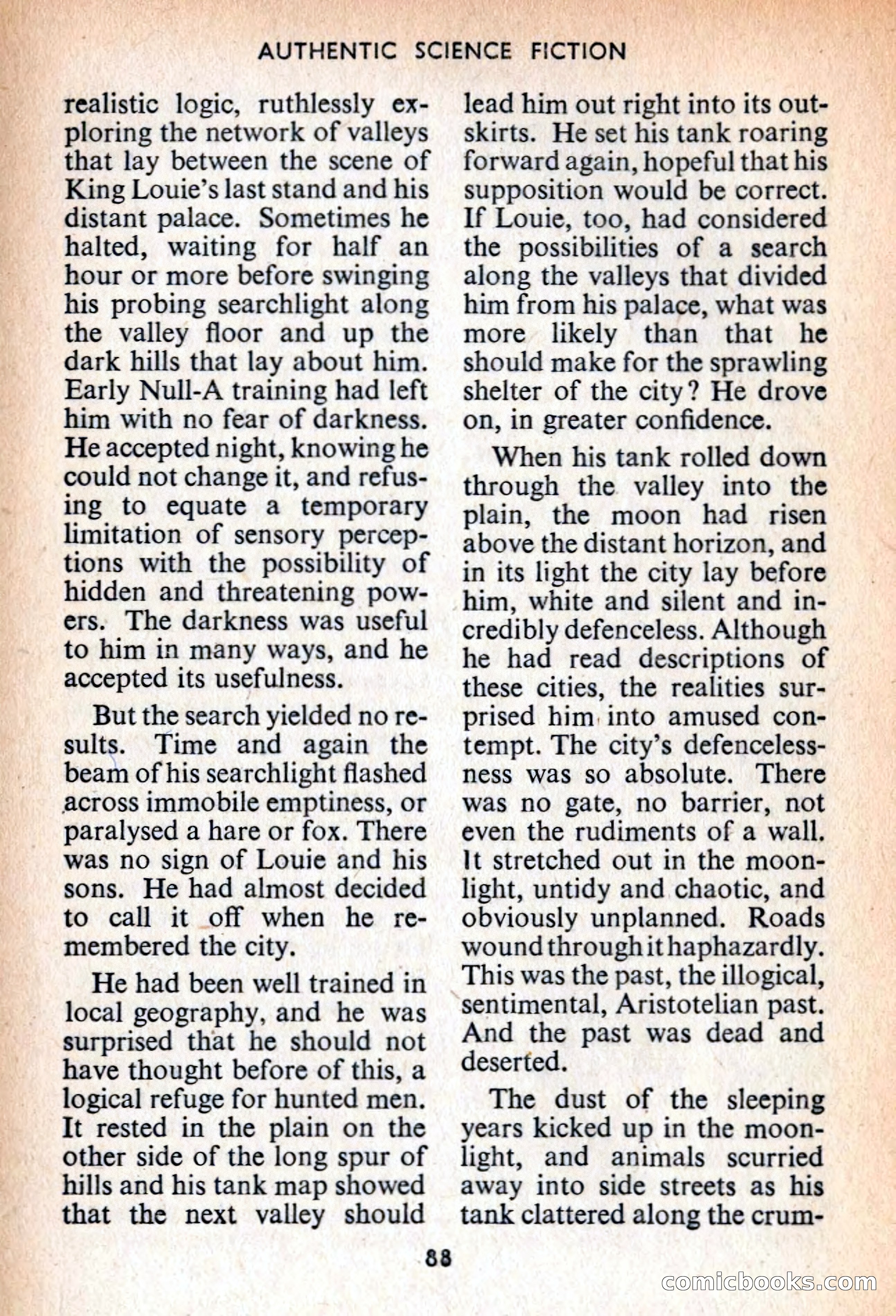 AUTHENTIC SCIENCE FICTION

realistic logic, ruthlessly exploring the network of valleys that lay between the scene of King Louie's last stand and his distant palace. Sometimes he halted, waiting for half an hour or more before swinging his probing searchlight along the valley floor and up the dark hills that lay about him. Early Null-A training had left him with no fear of darkness. He accepted night, knowing he could not change it, and refusing to equate a temporary limitation of sensory perceptions with the possibility of hidden and threatening powers. The darkness was useful to him in many ways, and he accepted its usefulness.

But the search yielded no results. Time and again the beam of his searchlight flashed across immobile emptiness, or paralysed a hare or fox. There was no sign of Louie and his sons. He had almost decided to call it off when he remembered the city.

He had been well trained in local geography, and he was surprised that he should not have thought before of this, a logical refuge for hunted men. It rested in the plain on the other side of the long spur of hills and his tank map showed that the next valley should lead him out right into its outskirts. He set his tank roaring forward again, hopeful that his supposition would be correct. If Louie, too, had considered the possibilities of a search along the valleys that divided him from his palace, what was more likely than that he should make for the sprawling shelter of the city? He drove on, in greater confidence.

When his tank rolled down through the valley into the plain, the moon had risen above the distant horizon, and in its light the city lay before him, white and silent and incredibly defenceless. Although he had read descriptions of these cities, the realities surprised him into amused contempt. The city's defencelessness was so absolute. There was no gate, no barrier, not even the rudiments of a wall. It stretched out in the moonlight, untidy and chaotic, and obviously unplanned. Roads wound through it haphazardly. This was the past, the illogical, sentimental, Aristotelian past. And the past was dead and deserted.

The dust of the sleeping years kicked up in the moonlight, and animals scurried away into side streets as his tank clattered along the crum-

88

comicbooks.com